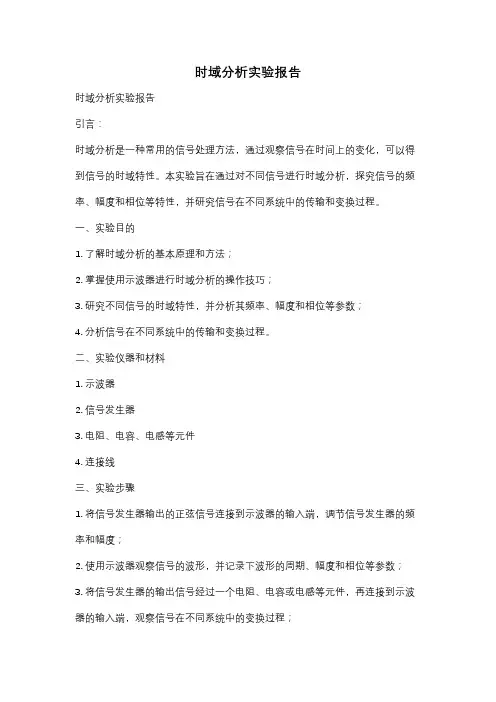 时域分析实验报告

时域分析实验报告

引言：

时域分析是一种常用的信号处理方法，通过观察信号在时间上的变化，可以得到信号的时域特性。本实验旨在通过对不同信号进行时域分析，探究信号的频率、幅度和相位等特性，并研究信号在不同系统中的传输和变换过程。

一、实验目的

1. 了解时域分析的基本原理和方法；

2. 掌握使用示波器进行时域分析的操作技巧；

3. 研究不同信号的时域特性，并分析其频率、幅度和相位等参数；

4. 分析信号在不同系统中的传输和变换过程。

二、实验仪器和材料

1. 示波器

2. 信号发生器

3. 电阻、电容、电感等元件

4. 连接线

三、实验步骤

1. 将信号发生器输出的正弦信号连接到示波器的输入端，调节信号发生器的频率和幅度；

2. 使用示波器观察信号的波形，并记录下波形的周期、幅度和相位等参数；

3. 将信号发生器的输出信号经过一个电阻、电容或电感等元件，再连接到示波器的输入端，观察信号在不同系统中的变换过程；